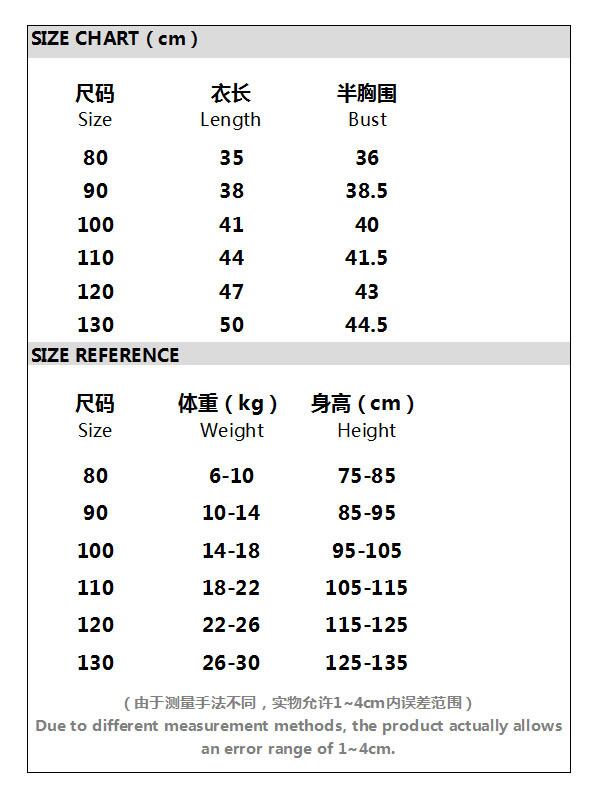 SIZE CHART（cm）

| 尺码 Size | 衣长 Length | 半胸围 Bust |
|---|---|---|
| 80 | 35 | 36 |
| 90 | 38 | 38.5 |
| 100 | 41 | 40 |
| 110 | 44 | 41.5 |
| 120 | 47 | 43 |
| 130 | 50 | 44.5 |

SIZE REFERENCE

| 尺码 Size | 体重（kg） Weight | 身高（cm） Height |
|---|---|---|
| 80 | 6-10 | 75-85 |
| 90 | 10-14 | 85-95 |
| 100 | 14-18 | 95-105 |
| 110 | 18-22 | 105-115 |
| 120 | 22-26 | 115-125 |
| 130 | 26-30 | 125-135 |

（由于测量手法不同，实物允许1~4cm内误差范围）
Due to different measurement methods, the product actually allows an error range of 1~4cm.